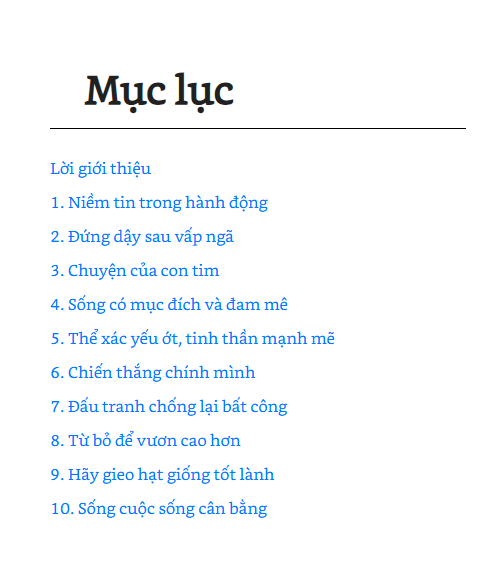 Mục lục

Lời giới thiệu

1. Niềm tin trong hành động

2. Đứng dậy sau vấp ngã

3. Chuyện của con tim

4. Sống có mục đích và đam mê

5. Thể xác yếu ớt, tinh thần mạnh mẽ

6. Chiến thắng chính mình

7. Đấu tranh chống lại bất công

8. Từ bỏ để vươn cao hơn

9. Hãy gieo hạt giống tốt lành

10. Sống cuộc sống cân bằng